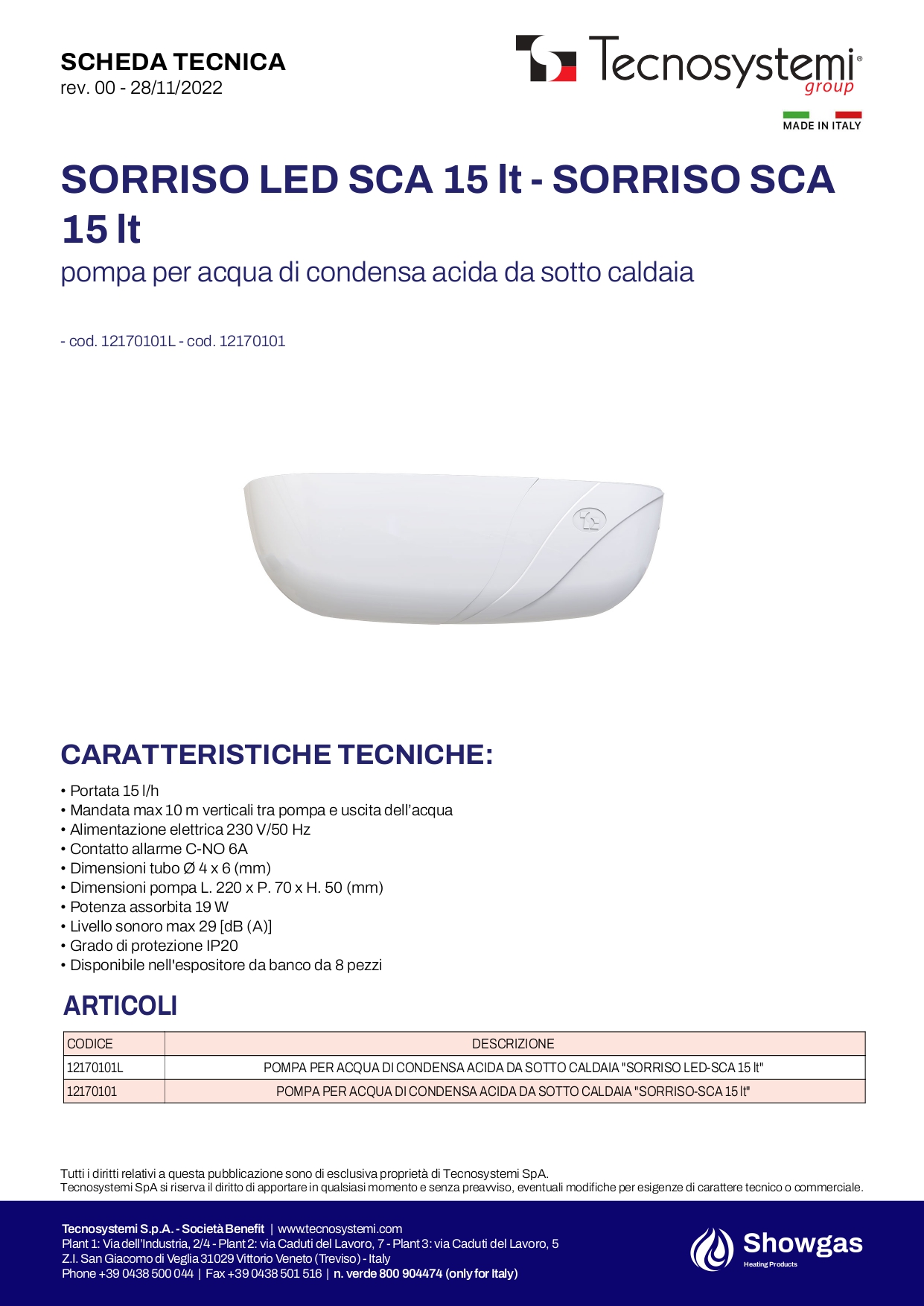 SCHEDA TECNICA
rev. 00 - 28/11/2022

Tecnosystemi® group

MADE IN ITALY

SORRISO LED SCA 15 lt - SORRISO SCA 15 lt
pompa per acqua di condensa acida da sotto caldaia

- cod. 12170101L - cod. 12170101

CARATTERISTICHE TECNICHE:

• Portata 15 l/h
• Mandata max 10 m verticali tra pompa e uscita dell'acqua
• Alimentazione elettrica 230 V/50 Hz
• Contatto allarme C-NO 6A
• Dimensioni tubo Ø 4 x 6 (mm)
• Dimensioni pompa L. 220 x P. 70 x H. 50 (mm)
• Potenza assorbita 19 W
• Livello sonoro max 29 [dB (A)]
• Grado di protezione IP20
• Disponibile nell'espositore da banco da 8 pezzi

ARTICOLI

| CODICE | DESCRIZIONE |
|---|---|
| 12170101L | POMPA PER ACQUA DI CONDENSA ACIDA DA SOTTO CALDAIA "SORRISO LED-SCA 15 lt" |
| 12170101 | POMPA PER ACQUA DI CONDENSA ACIDA DA SOTTO CALDAIA "SORRISO-SCA 15 lt" |

Tutti i diritti relativi a questa pubblicazione sono di esclusiva proprietà di Tecnosystemi SpA.
Tecnosystemi SpA si riserva il diritto di apportare in qualsiasi momento e senza preavviso, eventuali modifiche per esigenze di carattere tecnico o commerciale.

Tecnosystemi S.p.A. - Società Benefit | www.tecnosystemi.com
Plant 1: Via dell'Industria, 2/4 - Plant 2: via Caduti del Lavoro, 7 - Plant 3: via Caduti del Lavoro, 5
Z.I. San Giacomo di Veglia 31029 Vittorio Veneto (Treviso) - Italy
Phone +39 0438 500 044 | Fax +39 0438 501 516 | n. verde 800 904474 (only for Italy)

Showgas
Heating Products